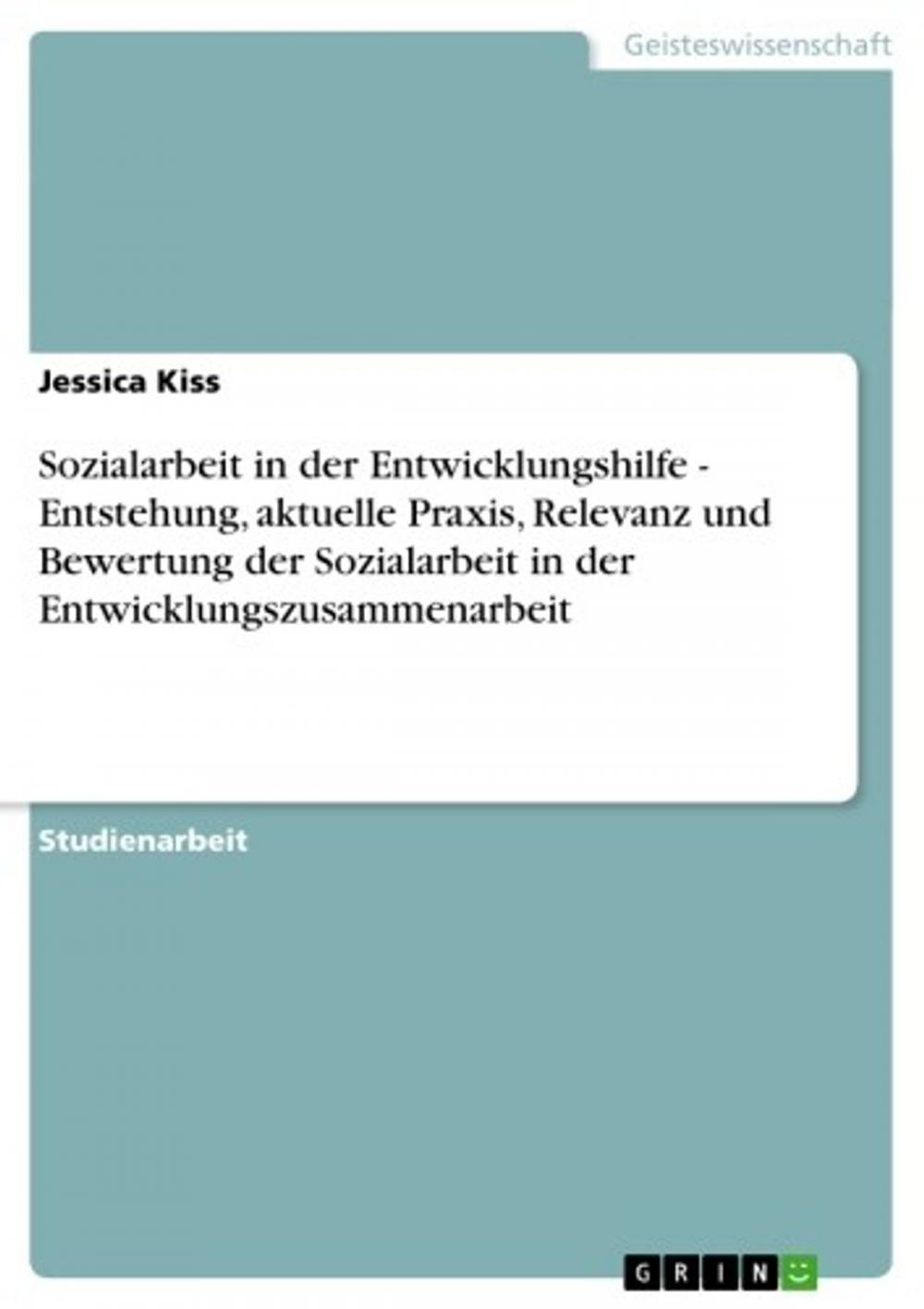 Geisteswissenschaft

Jessica Kiss

Sozialarbeit in der Entwicklungshilfe - Entstehung, aktuelle Praxis, Relevanz und Bewertung der Sozialarbeit in der Entwicklungszusammenarbeit

Studienarbeit

GRIN